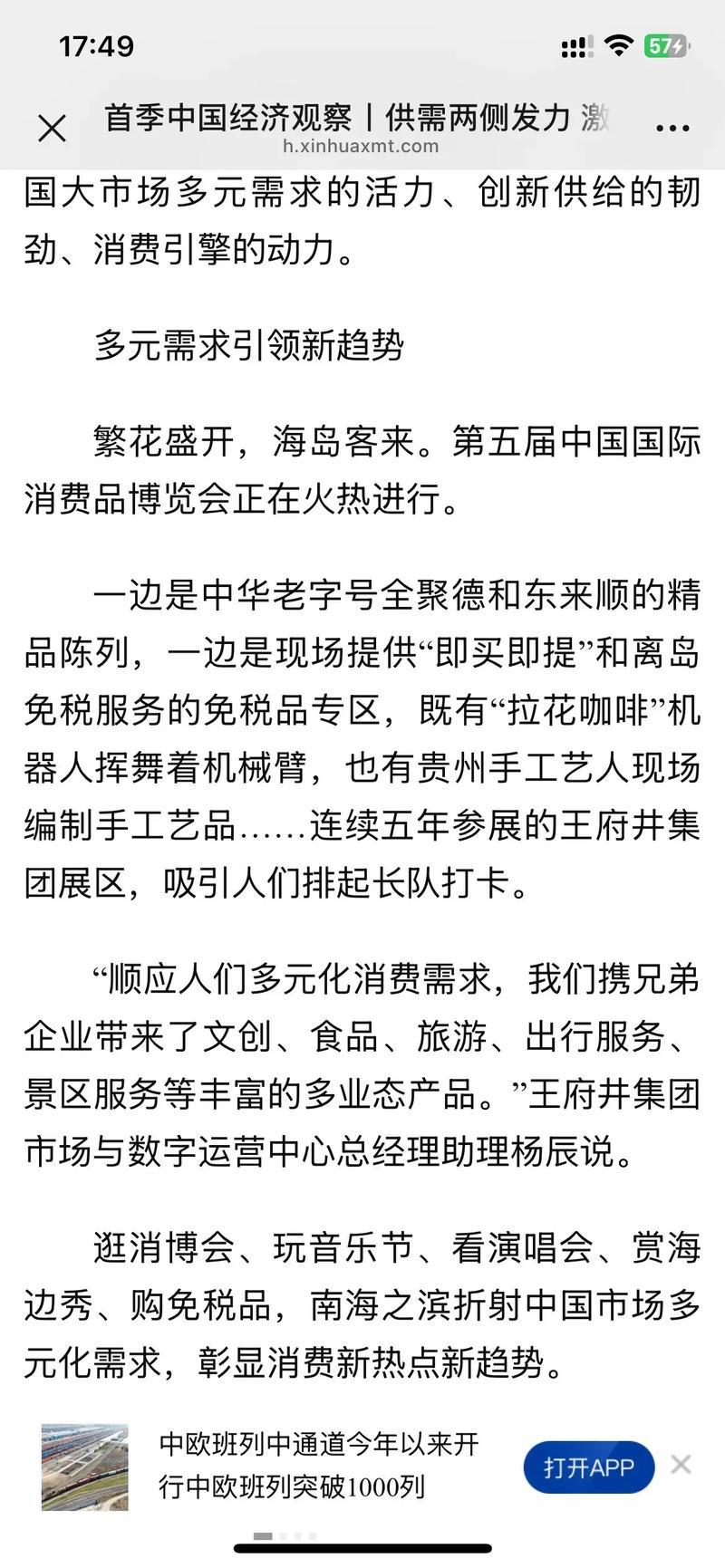 17:49

57

首季中国经济观察丨供需两侧发力 激

h.xinhuaxmt.com

国大市场多元需求的活力、创新供给的韧劲、消费引擎的动力。

多元需求引领新趋势

繁花盛开，海岛客来。第五届中国国际消费品博览会正在火热进行。

一边是中华老字号全聚德和东来顺的精品陈列，一边是现场提供“即买即提”和离岛免税服务的免税品专区，既有“拉花咖啡”机器人挥舞着机械臂，也有贵州手工艺人现场编制手工艺品……连续五年参展的王府井集团展区，吸引人们排起长队打卡。

“顺应人们多元化消费需求，我们携兄弟企业带来了文创、食品、旅游、出行服务、景区服务等丰富的多业态产品。”王府井集团市场与数字运营中心总经理助理杨辰说。

逛消博会、玩音乐节、看演唱会、赏海边秀、购免税品，南海之滨折射中国市场多元化需求，彰显消费新热点新趋势。

中欧班列中通道今年以来开行中欧班列突破1000列

打开APP